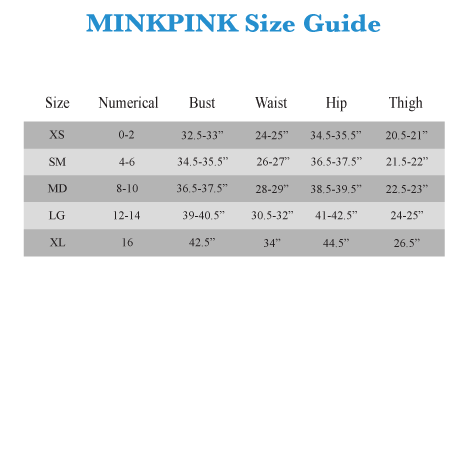 MINKPINK Size Guide

| Size | Numerical | Bust | Waist | Hip | Thigh |
|---|---|---|---|---|---|
| XS | 0-2 | 32.5-33” | 24-25” | 34.5-35.5” | 20.5-21” |
| SM | 4-6 | 34.5-35.5” | 26-27” | 36.5-37.5” | 21.5-22” |
| MD | 8-10 | 36.5-37.5” | 28-29” | 38.5-39.5” | 22.5-23” |
| LG | 12-14 | 39-40.5” | 30.5-32” | 41-42.5” | 24-25” |
| XL | 16 | 42.5” | 34” | 44.5” | 26.5” |